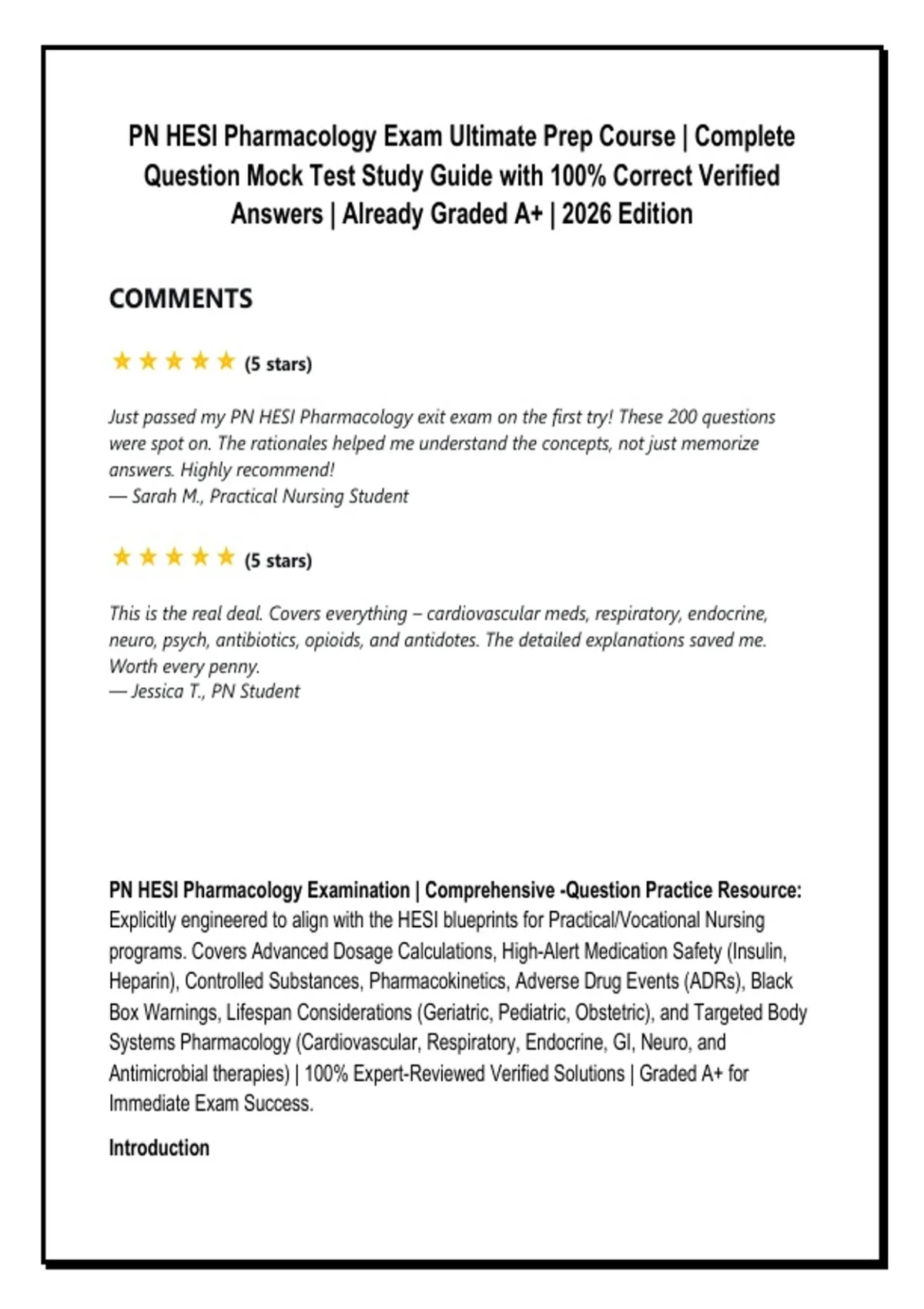 PN HESI Pharmacology Exam Ultimate Prep Course | Complete Question Mock Test Study Guide with 100% Correct Verified Answers | Already Graded A+ | 2026 Edition

COMMENTS

★★★★★ (5 stars)

Just passed my PN HESI Pharmacology exit exam on the first try! These 200 questions were spot on. The rationales helped me understand the concepts, not just memorize answers. Highly recommend!
— Sarah M., Practical Nursing Student

★★★★★ (5 stars)

This is the real deal. Covers everything – cardiovascular meds, respiratory, endocrine, neuro, psych, antibiotics, opioids, and antidotes. The detailed explanations saved me. Worth every penny.
— Jessica T., PN Student

PN HESI Pharmacology Examination | Comprehensive -Question Practice Resource: Explicitly engineered to align with the HESI blueprints for Practical/Vocational Nursing programs. Covers Advanced Dosage Calculations, High-Alert Medication Safety (Insulin, Heparin), Controlled Substances, Pharmacokinetics, Adverse Drug Events (ADRs), Black Box Warnings, Lifespan Considerations (Geriatric, Pediatric, Obstetric), and Targeted Body Systems Pharmacology (Cardiovascular, Respiratory, Endocrine, GI, Neuro, and Antimicrobial therapies) | 100% Expert-Reviewed Verified Solutions | Graded A+ for Immediate Exam Success.

Introduction